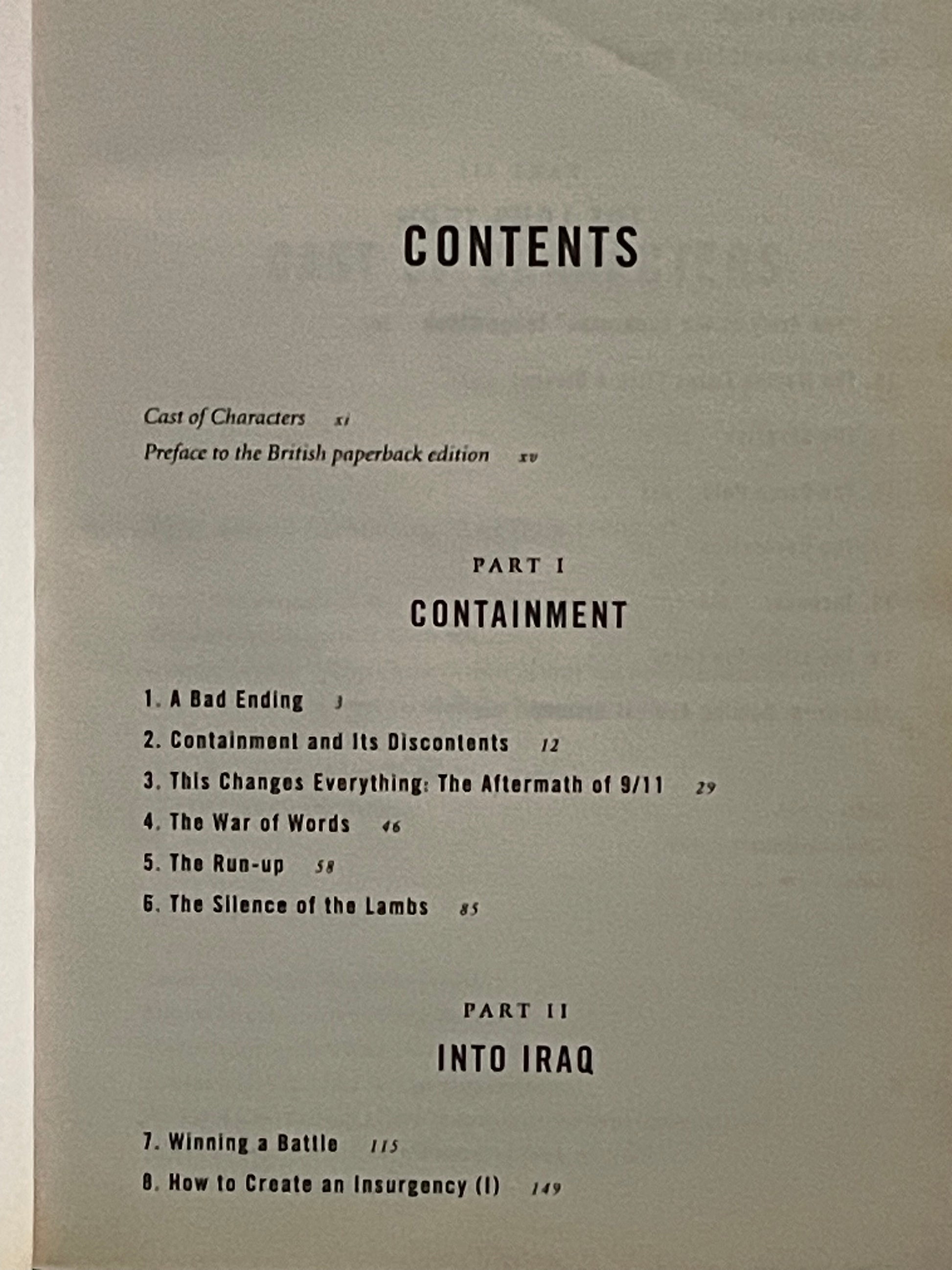 CONTENTS

Cast of Characters xi
Preface to the British paperback edition xv

PART I
CONTAINMENT

1. A Bad Ending 3
2. Containment and Its Discontents 12
3. This Changes Everything: The Aftermath of 9/11 29
4. The War of Words 46
5. The Run-up 58
6. The Silence of the Lambs 85

PART II
INTO IRAQ

7. Winning a Battle 115
8. How to Create an Insurgency (I) 149